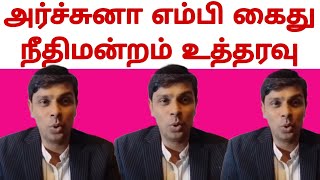 அர்ச்சுனா எம்பி கைது
நீதிமன்றம் உத்தரவு